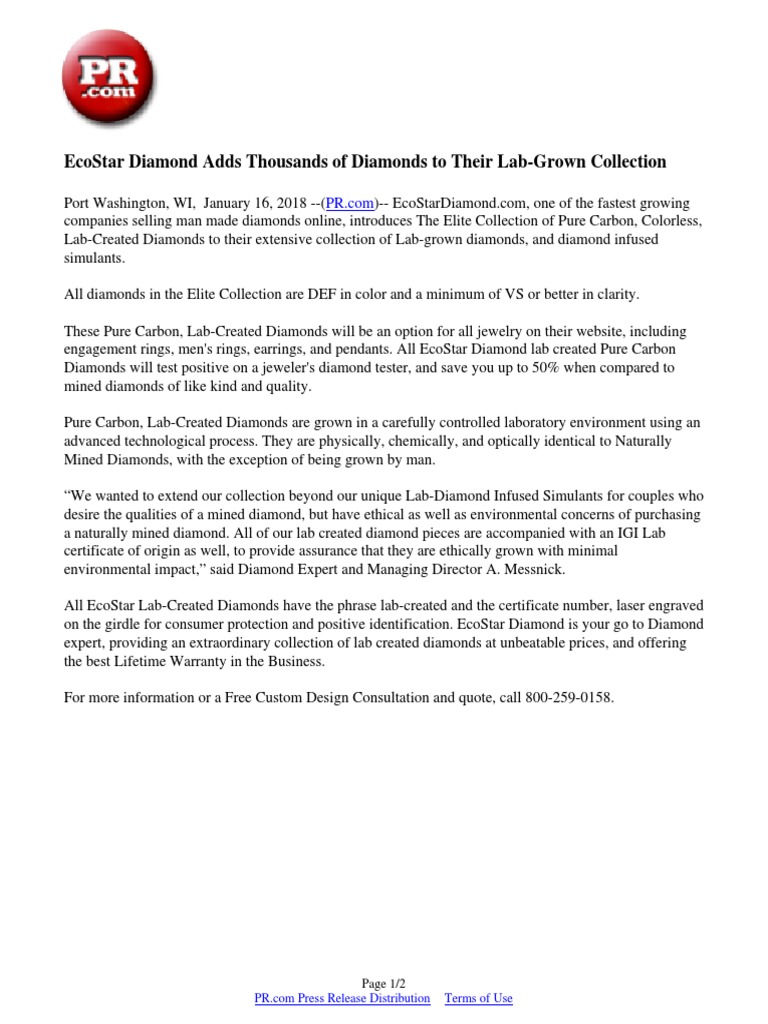 PR
.com

EcoStar Diamond Adds Thousands of Diamonds to Their Lab-Grown Collection

Port Washington, WI, January 16, 2018 --(PR.com)-- EcoStarDiamond.com, one of the fastest growing companies selling man made diamonds online, introduces The Elite Collection of Pure Carbon, Colorless, Lab-Created Diamonds to their extensive collection of Lab-grown diamonds, and diamond infused simulants.

All diamonds in the Elite Collection are DEF in color and a minimum of VS or better in clarity.

These Pure Carbon, Lab-Created Diamonds will be an option for all jewelry on their website, including engagement rings, men's rings, earrings, and pendants. All EcoStar Diamond lab created Pure Carbon Diamonds will test positive on a jeweler's diamond tester, and save you up to 50% when compared to mined diamonds of like kind and quality.

Pure Carbon, Lab-Created Diamonds are grown in a carefully controlled laboratory environment using an advanced technological process. They are physically, chemically, and optically identical to Naturally Mined Diamonds, with the exception of being grown by man.

“We wanted to extend our collection beyond our unique Lab-Diamond Infused Simulants for couples who desire the qualities of a mined diamond, but have ethical as well as environmental concerns of purchasing a naturally mined diamond. All of our lab created diamond pieces are accompanied with an IGI Lab certificate of origin as well, to provide assurance that they are ethically grown with minimal environmental impact,” said Diamond Expert and Managing Director A. Messnick.

All EcoStar Lab-Created Diamonds have the phrase lab-created and the certificate number, laser engraved on the girdle for consumer protection and positive identification. EcoStar Diamond is your go to Diamond expert, providing an extraordinary collection of lab created diamonds at unbeatable prices, and offering the best Lifetime Warranty in the Business.

For more information or a Free Custom Design Consultation and quote, call 800-259-0158.

Page 1/2
PR.com Press Release Distribution Terms of Use